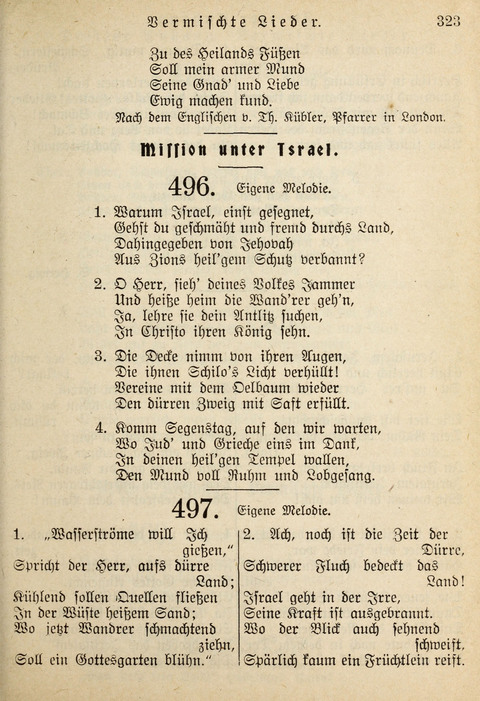 Vermischte Lieder. 323

Zu des Heilands Füßen
Soll mein armer Mund
Seine Gnad' und Liebe
Ewig machen kund.
Nach dem Englischen v. Th. Kübler, Pfarrer in London.

Mission unter Israel.

496. Eigene Melodie.

1. Warum Israel, einst gesegnet,
Gehst du geschmäht und fremd durchs Land,
Dahingegeben von Jehovah
Aus Zions heil'gem Schutz verbannt?

2. O Herr, sieh' deines Volkes Jammer
Und heiße heim die Wand'rer geh'n,
Ja, lehre sie dein Antlitz suchen,
In Christo ihren König sehn.

3. Die Decke nimm von ihren Augen,
Die ihnen Schilo's Licht verhüllt!
Vereine mit dem Oelbaum wieder
Den dürren Zweig mit Saft erfüllt.

4. Komm Segenstag, auf den wir warten,
Wo Jud' und Grieche eins im Dank,
In deinen heil'gen Tempel wallen,
Den Mund voll Ruhm und Lobgesang.

497. Eigene Melodie.

1. „Wasserströme will Ich gießen,"
Spricht der Herr, aufs dürre Land;
Kühlend sollen Quellen fließen
In der Wüste heißem Sand;
Wo jetzt Wandrer schmachtend ziehn,
Soll ein Gottesgarten blühn."

2. Ach, noch ist die Zeit der Dürre,
Schwerer Fluch bedeckt das Land!
Israel geht in der Irre,
Seine Kraft ist ausgebrannt.
Wo der Blick auch sehnend schweift,
Spärlich kaum ein Früchtlein reift.